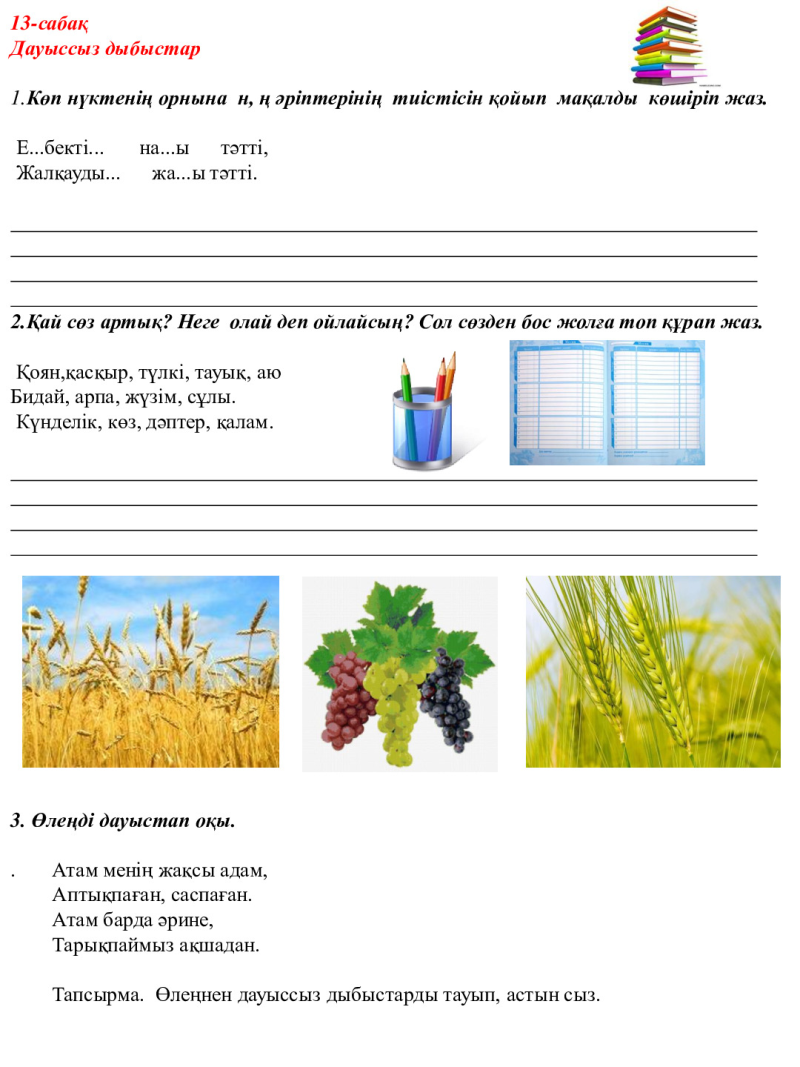 13-сабақ
Дауыссыз дыбыстар

1.Көп нүктенің орнына н, ң әріптерінің тиістісін қойып мақалды көшіріп жаз.

Е...бекті... на...ы тәтті,
Жалқауды... жа...ы тәтті.

____
____
____
____

2.Қай сөз артық? Неге олай деп ойлайсың? Сол сөзден бос жолға топ құрап жаз.

Қоян,қасқыр, түлкі, тауық, аю
Бидай, арпа, жүзім, сұлы.
Күнделік, көз, дәптер, қалам.

____
____
____
____

3. Өлеңді дауыстап оқы.

. Атам менің жақсы адам,
Аптықпаған, саспаған.
Атам барда әрине,
Тарықпаймыз ақшадан.

Тапсырма. Өлеңнен дауыссыз дыбыстарды тауып, астын сыз.